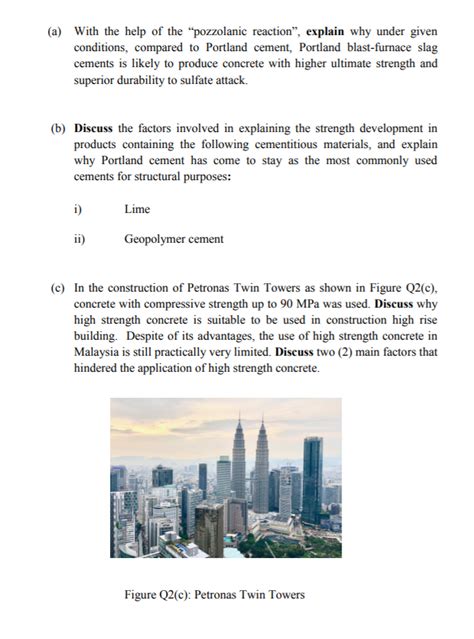 (a) With the help of the "pozzolanic reaction", explain why under given conditions, compared to Portland cement, Portland blast-furnace slag cements is likely to produce concrete with higher ultimate strength and superior durability to sulfate attack.

(b) Discuss the factors involved in explaining the strength development in products containing the following cementitious materials, and explain why Portland cement has come to stay as the most commonly used cements for structural purposes:

i) Lime

ii) Geopolymer cement

(c) In the construction of Petronas Twin Towers as shown in Figure Q2(c), concrete with compressive strength up to 90 MPa was used. Discuss why high strength concrete is suitable to be used in construction high rise building. Despite of its advantages, the use of high strength concrete in Malaysia is still practically very limited. Discuss two (2) main factors that hindered the application of high strength concrete.

Figure Q2(c): Petronas Twin Towers